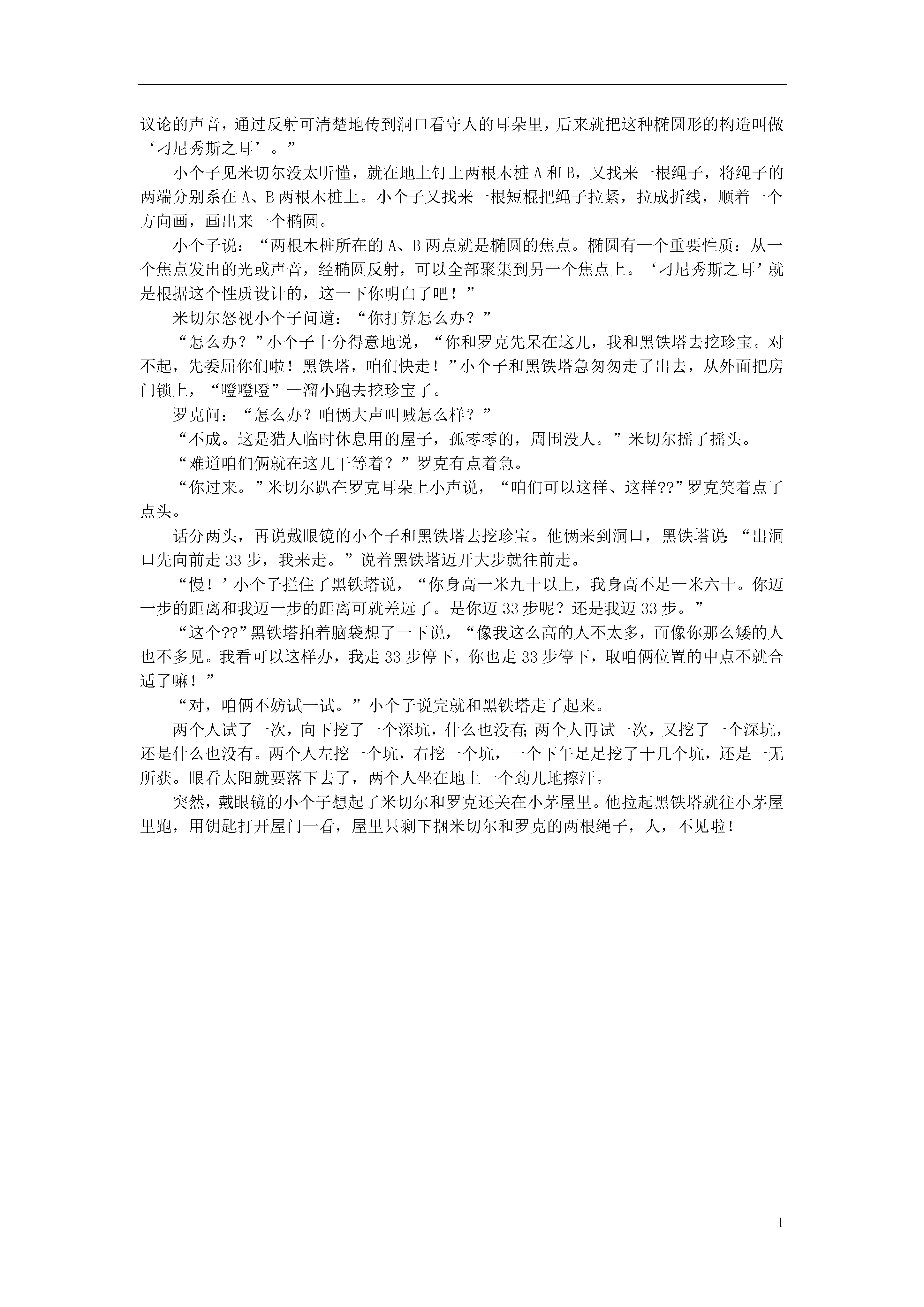 议论的声音，通过反射可清楚地传到洞口看守人的耳朵里，后来就把这种椭圆形的构造叫做‘刁尼秀斯之耳’。”

小个子见米切尔没太听懂，就在地上钉上两根木桩 A 和 B，又找来一根绳子，将绳子的两端分别系在 A、B 两根木桩上。小个子又找来一根短棍把绳子拉紧，拉成折线，顺着一个方向画，画出来一个椭圆。

小个子说：“两根木桩所在的 A、B 两点就是椭圆的焦点。椭圆有一个重要性质：从一个焦点发出的光或声音，经椭圆反射，可以全部聚集到另一个焦点上。‘刁尼秀斯之耳’就是根据这个性质设计的，这一下你明白了吧！”

米切尔怒视小个子问道：“你打算怎么办？”

“怎么办？”小个子十分得意地说，“你和罗克先呆在这儿，我和黑铁塔去挖珍宝。对不起，先委屈你们啦！黑铁塔，咱们快走！”小个子和黑铁塔急匆匆走了出去，从外面把房门锁上，“噔噔噔”一溜小跑去挖珍宝了。

罗克问：“怎么办？咱俩大声叫喊怎么样？”

“不成。这是猎人临时休息用的屋子，孤零零的，周围没人。”米切尔摇了摇头。

“难道咱们俩就在这儿干等着？”罗克有点着急。

“你过来。”米切尔趴在罗克耳朵上小声说，“咱们可以这样、这样??”罗克笑着点了点头。

话分两头，再说戴眼镜的小个子和黑铁塔去挖珍宝。他俩来到洞口，黑铁塔说：“出洞口先向前走 33 步，我来走。”说着黑铁塔迈开大步就往前走。

“慢！’小个子拦住了黑铁塔说，“你身高一米九十以上，我身高不足一米六十。你迈一步的距离和我迈一步的距离可就差远了。是你迈 33 步呢？还是我迈 33 步。”

“这个??”黑铁塔拍着脑袋想了一下说，“像我这么高的人不太多，而像你那么矮的人也不多见。我看可以这样办，我走 33 步停下，你也走 33 步停下，取咱俩位置的中点不就合适了嘛！”

“对，咱俩不妨试一试。”小个子说完就和黑铁塔走了起来。

两个人试了一次，向下挖了一个深坑，什么也没有；两个人再试一次，又挖了一个深坑，还是什么也没有。两个人左挖一个坑，右挖一个坑，一个下午足足挖了十几个坑，还是一无所获。眼看太阳就要落下去了，两个人坐在地上一个劲儿地擦汗。

突然，戴眼镜的小个子想起了米切尔和罗克还关在小茅屋里。他拉起黑铁塔就往小茅屋里跑，用钥匙打开屋门一看，屋里只剩下捆米切尔和罗克的两根绳子，人，不见啦！

1